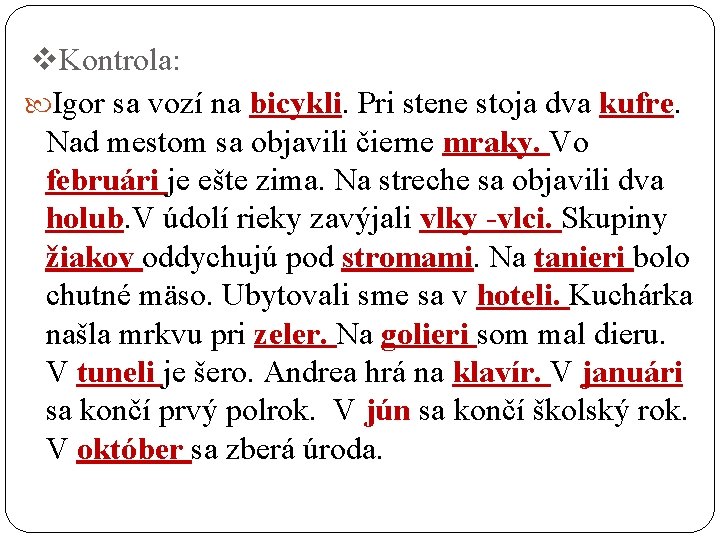 Kontrola:

Igor sa vozí na bicykli. Pri stene stoja dva kufre. Nad mestom sa objavili čierne mraky. Vo februári je ešte zima. Na streche sa objavili dva holub.V údolí rieky zavýjali vlky -vlci. Skupiny žiakov oddychujú pod stromami. Na tanieri bolo chutné mäso. Ubytovali sme sa v hoteli. Kuchárka našla mrkvu pri zeler. Na golieri som mal dieru. V tuneli je šero. Andrea hrá na klavír. V januári sa končí prvý polrok. V jún sa končí školský rok. V október sa zberá úroda.